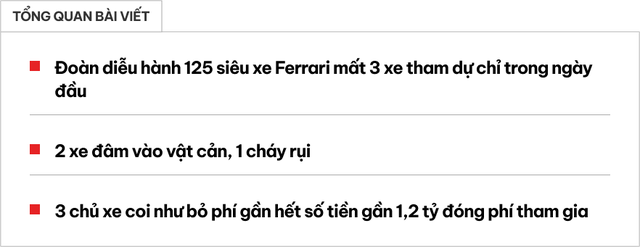 TỔNG QUAN BÀI VIẾT

Đoàn diễu hành 125 siêu xe Ferrari mất 3 xe tham dự chỉ trong ngày đầu

2 xe đâm vào vật cản, 1 cháy rụi

3 chủ xe coi như bỏ phí gần hết số tiền gần 1,2 tỷ đóng phí tham gia